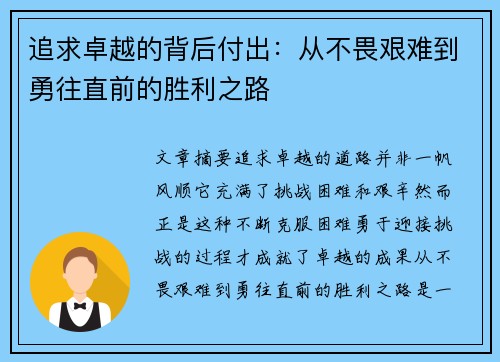 追求卓越的背后付出：从不畏艰难到勇往直前的胜利之路

文章摘要追求卓越的道路并非一帆风顺它充满了挑战困难和艰辛然而正是这种不断克服困难勇于迎接挑战的过程才成就了卓越的成果从不畏艰难到勇往直前的胜利之路是一